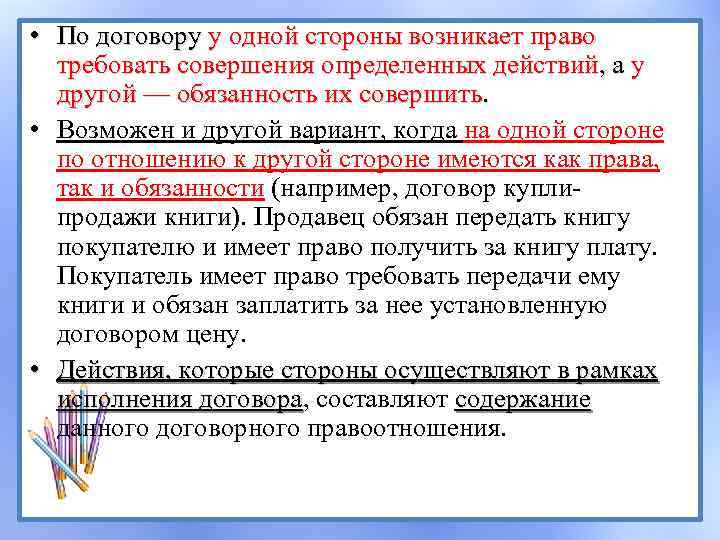 • По договору у одной стороны возникает право требовать совершения определенных действий, а у другой — обязанность их совершить.

• Возможен и другой вариант, когда на одной стороне по отношению к другой стороне имеются как права, так и обязанности (например, договор купли-продажи книги). Продавец обязан передать книгу покупателю и имеет право получить за книгу плату. Покупатель имеет право требовать передачи ему книги и обязан заплатить за нее установленную договором цену.

• Действия, которые стороны осуществляют в рамках исполнения договора, составляют содержание данного договорного правоотношения.